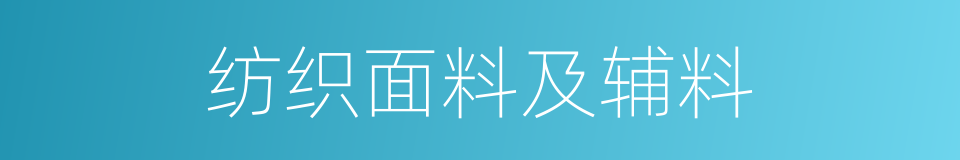 纺织面料及辅料